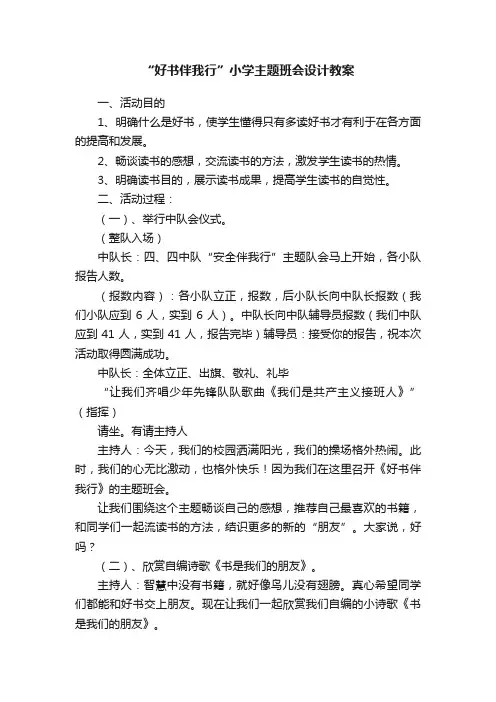 “好书伴我行”小学主题班会设计教案

一、活动目的

1、明确什么是好书，使学生懂得只有多读好书才有利于在各方面的提高和发展。

2、畅谈读书的感想，交流读书的方法，激发学生读书的热情。

3、明确读书目的，展示读书成果，提高学生读书的自觉性。

二、活动过程：

（一）、举行中队会仪式。

（整队入场）

中队长：四、四中队“安全伴我行”主题队会马上开始，各小队报告人数。

（报数内容）：各小队立正，报数，后小队长向中队长报数（我们小队应到 6 人，实到 6 人）。中队长向中队辅导员报数（我们中队应到 41 人，实到 41 人，报告完毕）辅导员：接受你的报告，祝本次活动取得圆满成功。

中队长：全体立正、出旗、敬礼、礼毕

“让我们齐唱少年先锋队队歌曲《我们是共产主义接班人》”（指挥）

请坐。有请主持人

主持人：今天，我们的校园洒满阳光，我们的操场格外热闹。此时，我们的心无比激动，也格外快乐！因为我们在这里召开《好书伴我行》的主题班会。

让我们围绕这个主题畅谈自己的感想，推荐自己最喜欢的书籍，和同学们一起流读书的方法，结识更多的新的“朋友”。大家说，好吗？

（二）、欣赏自编诗歌《书是我们的朋友》。

主持人：智慧中没有书籍，就好像鸟儿没有翅膀。真心希望同学们都能和好书交上朋友。现在让我们一起欣赏我们自编的小诗歌《书是我们的朋友》。